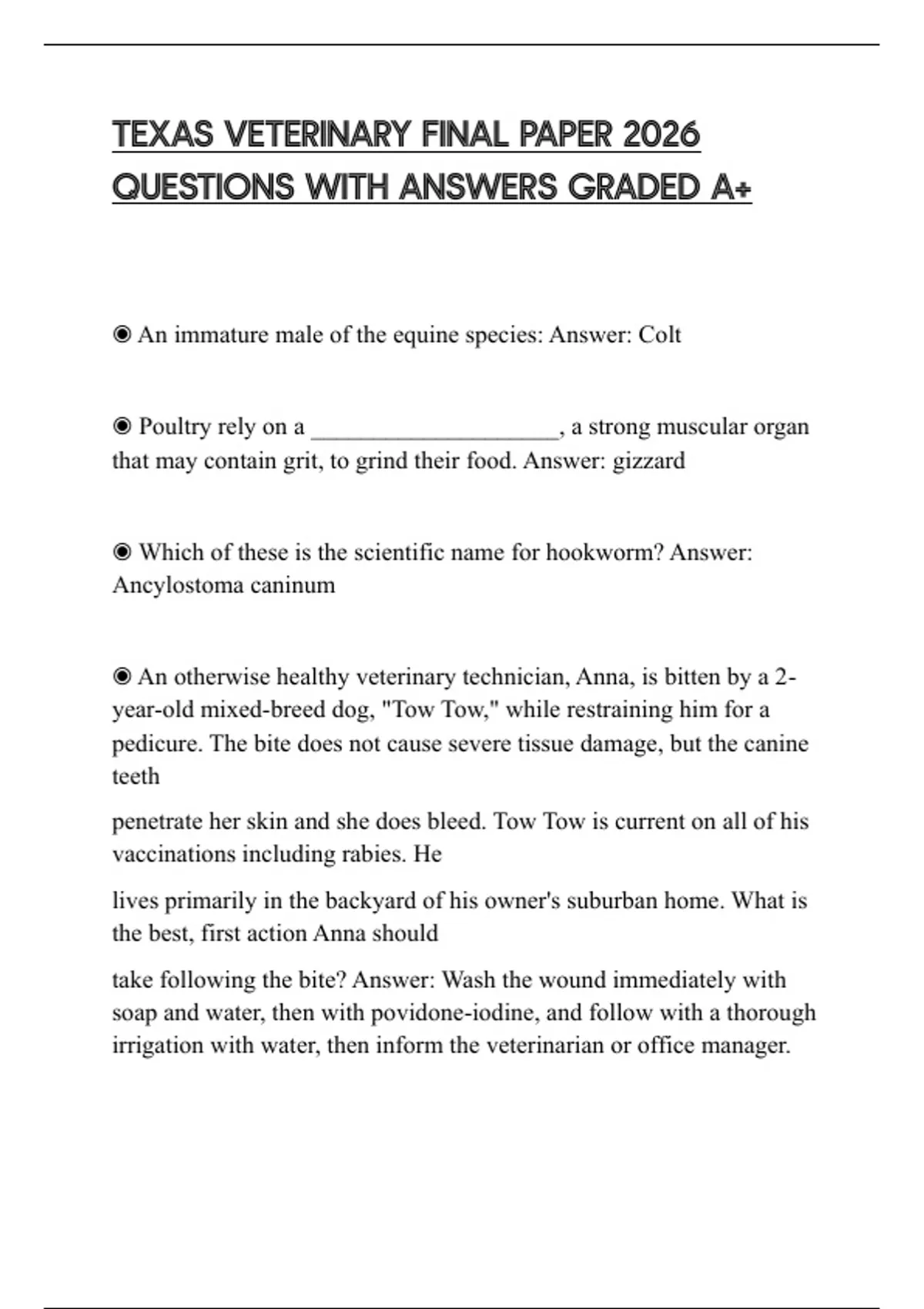 TEXAS VETERINARY FINAL PAPER 2026 QUESTIONS WITH ANSWERS GRADED A+

◉ An immature male of the equine species: Answer: Colt

◉ Poultry rely on a ____________________, a strong muscular organ that may contain grit, to grind their food. Answer: gizzard

◉ Which of these is the scientific name for hookworm? Answer: Ancylostoma caninum

◉ An otherwise healthy veterinary technician, Anna, is bitten by a 2-year-old mixed-breed dog, "Tow Tow," while restraining him for a pedicure. The bite does not cause severe tissue damage, but the canine teeth

penetrate her skin and she does bleed. Tow Tow is current on all of his vaccinations including rabies. He

lives primarily in the backyard of his owner's suburban home. What is the best, first action Anna should

take following the bite? Answer: Wash the wound immediately with soap and water, then with povidone-iodine, and follow with a thorough irrigation with water, then inform the veterinarian or office manager.